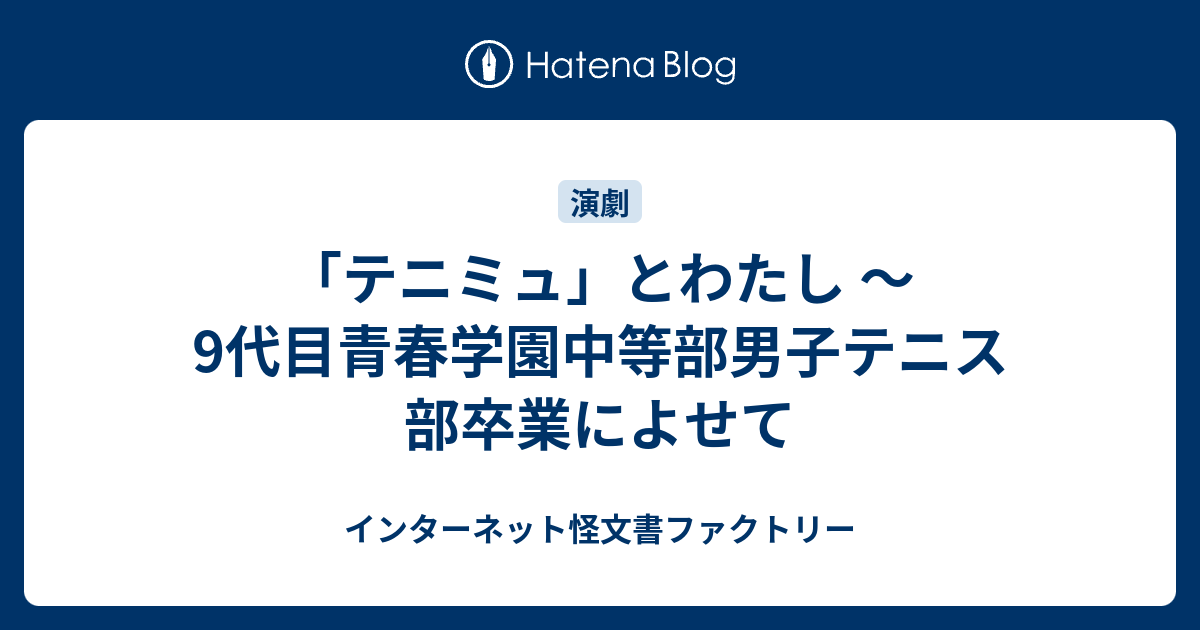 Hatena Blog

演劇

「テニミュ」とわたし ～ 9代目青春学園中等部男子テニス部卒業によせて

インターネット怪文書ファクトリー